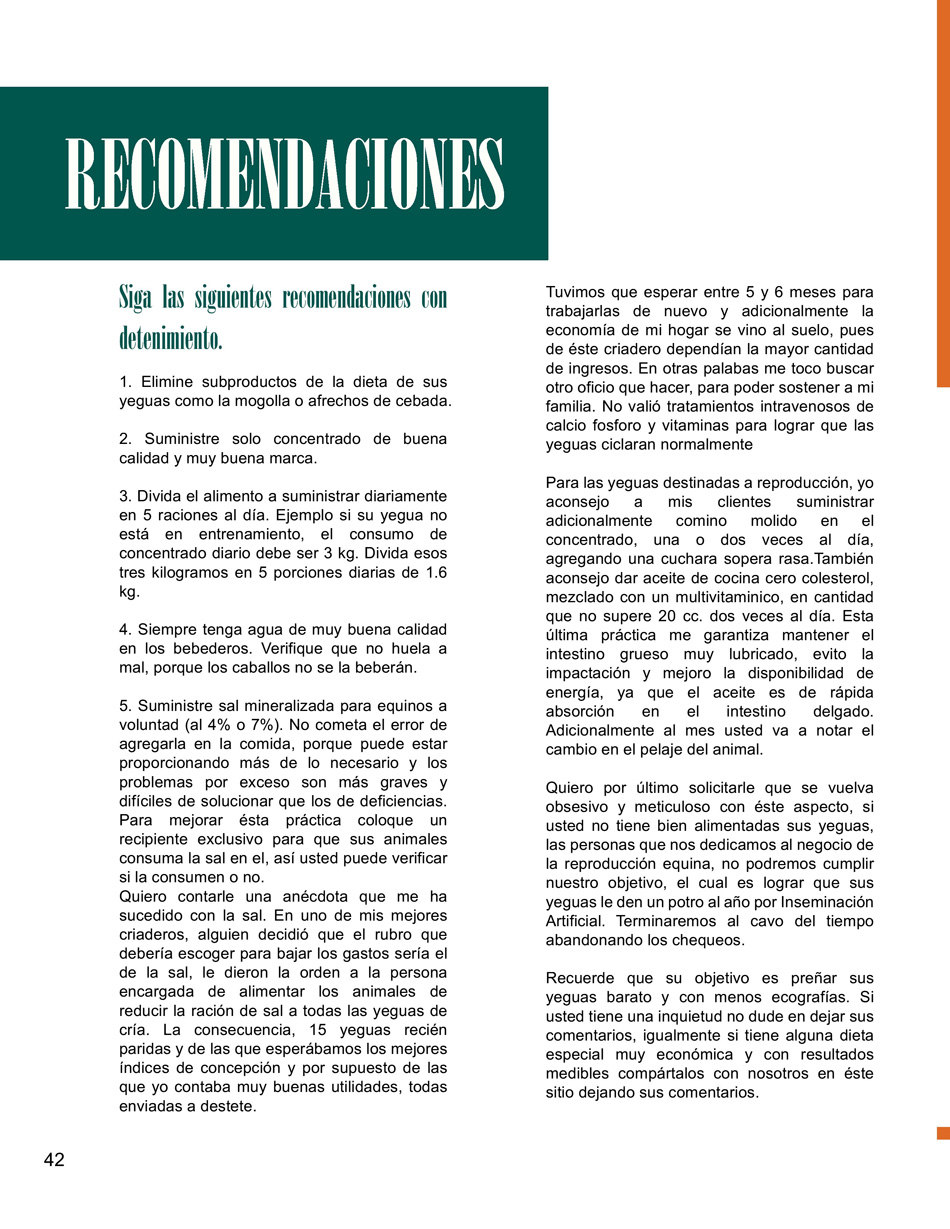 RECOMENDACIONES

Siga las siguientes recomendaciones con detenimiento.

1. Elimine subproductos de la dieta de sus yeguas como la mogolla o afrechos de cebada.

2. Suministre solo concentrado de buena calidad y muy buena marca.

3. Divida el alimento a suministrar diariamente en 5 raciones al día. Ejemplo si su yegua no está en entrenamiento, el consumo de concentrado diario debe ser 3 kg. Divida esos tres kilogramos en 5 porciones diarias de 1.6 kg.

4. Siempre tenga agua de muy buena calidad en los bebederos. Verifique que no huela a mal, porque los caballos no se la beberán.

5. Suministre sal mineralizada para equinos a voluntad (al 4% o 7%). No cometa el error de agregarla en la comida, porque puede estar proporcionando más de lo necesario y los problemas por exceso son más graves y difíciles de solucionar que los de deficiencias. Para mejorar ésta práctica coloque un recipiente exclusivo para que sus animales consuma la sal en el, así usted puede verificar si la consumen o no.
Quiero contarle una anécdota que me ha sucedido con la sal. En uno de mis mejores criaderos, alguien decidió que el rubro que debería escoger para bajar los gastos sería el de la sal, le dieron la orden a la persona encargada de alimentar los animales de reducir la ración de sal a todas las yeguas de cría. La consecuencia, 15 yeguas recién paridas y de las que esperábamos los mejores índices de concepción y por supuesto de las que yo contaba muy buenas utilidades, todas enviadas a destete.

Tuvimos que esperar entre 5 y 6 meses para trabajarlas de nuevo y adicionalmente la economía de mi hogar se vino al suelo, pues de éste criadero dependían la mayor cantidad de ingresos. En otras palabas me toco buscar otro oficio que hacer, para poder sostener a mi familia. No valió tratamientos intravenosos de calcio fosforo y vitaminas para lograr que las yeguas ciclaran normalmente

Para las yeguas destinadas a reproducción, yo aconsejo a mis clientes suministrar adicionalmente comino molido en el concentrado, una o dos veces al día, agregando una cuchara sopera rasa.También aconsejo dar aceite de cocina cero colesterol, mezclado con un multivitaminico, en cantidad que no supere 20 cc. dos veces al día. Esta última práctica me garantiza mantener el intestino grueso muy lubricado, evito la impactación y mejoro la disponibilidad de energía, ya que el aceite es de rápida absorción en el intestino delgado. Adicionalmente al mes usted va a notar el cambio en el pelaje del animal.

Quiero por último solicitarle que se vuelva obsesivo y meticuloso con éste aspecto, si usted no tiene bien alimentadas sus yeguas, las personas que nos dedicamos al negocio de la reproducción equina, no podremos cumplir nuestro objetivo, el cual es lograr que sus yeguas le den un potro al año por Inseminación Artificial. Terminaremos al cavo del tiempo abandonando los chequeos.

Recuerde que su objetivo es preñar sus yeguas barato y con menos ecografías. Si usted tiene una inquietud no dude en dejar sus comentarios, igualmente si tiene alguna dieta especial muy económica y con resultados medibles compártalos con nosotros en éste sitio dejando sus comentarios.

42